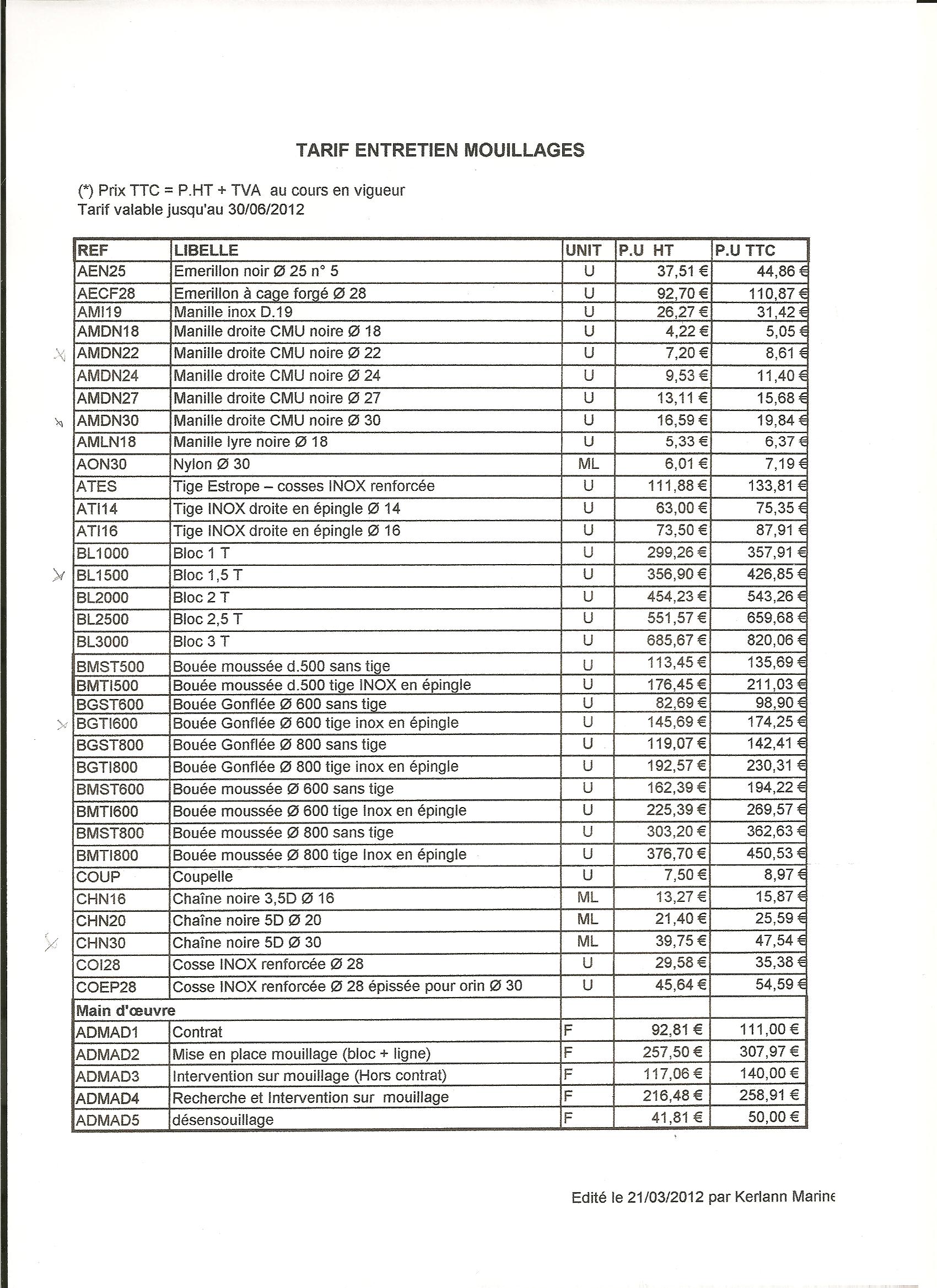 TARIF ENTRETIEN MOUILLAGES

(*) Prix TTC = P.HT + TVA au cours en vigueur
Tarif valable jusqu'au 30/06/2012

| REF | LIBELLE | UNIT | P.U HT | P.U TTC |
|---|---|---|---|---|
| AEN25 | Emerillon noir Ø 25 n° 5 | U | 37,51 € | 44,86 € |
| AECF28 | Emerillon à cage forgé Ø 28 | U | 92,70 € | 110,87 € |
| AMI19 | Manille inox D.19 | U | 26,27 € | 31,42 € |
| AMDN18 | Manille droite CMU noire Ø 18 | U | 4,22 € | 5,05 € |
| AMDN22 | Manille droite CMU noire Ø 22 | U | 7,20 € | 8,61 € |
| AMDN24 | Manille droite CMU noire Ø 24 | U | 9,53 € | 11,40 € |
| AMDN27 | Manille droite CMU noire Ø 27 | U | 13,11 € | 15,68 € |
| AMDN30 | Manille droite CMU noire Ø 30 | U | 16,59 € | 19,84 € |
| AMLN18 | Manille lyre noire Ø 18 | U | 5,33 € | 6,37 € |
| AON30 | Nylon Ø 30 | ML | 6,01 € | 7,19 € |
| ATES | Tige Estrope – cosses INOX renforcée | U | 111,88 € | 133,81 € |
| ATI14 | Tige INOX droite en épingle Ø 14 | U | 63,00 € | 75,35 € |
| ATI16 | Tige INOX droite en épingle Ø 16 | U | 73,50 € | 87,91 € |
| BL1000 | Bloc 1 T | U | 299,26 € | 357,91 € |
| BL1500 | Bloc 1,5 T | U | 356,90 € | 426,85 € |
| BL2000 | Bloc 2 T | U | 454,23 € | 543,26 € |
| BL2500 | Bloc 2,5 T | U | 551,57 € | 659,68 € |
| BL3000 | Bloc 3 T | U | 685,67 € | 820,06 € |
| BMST500 | Bouée moussée d.500 sans tige | U | 113,45 € | 135,69 € |
| BMTI500 | Bouée moussée d.500 tige INOX en épingle | U | 176,45 € | 211,03 € |
| BGST600 | Bouée Gonflée Ø 600 sans tige | U | 82,69 € | 98,90 € |
| BGTI600 | Bouée Gonflée Ø 600 tige inox en épingle | U | 145,69 € | 174,25 € |
| BGST800 | Bouée Gonflée Ø 800 sans tige | U | 119,07 € | 142,41 € |
| BGTI800 | Bouée Gonflée Ø 800 tige inox en épingle | U | 192,57 € | 230,31 € |
| BMST600 | Bouée moussée Ø 600 sans tige | U | 162,39 € | 194,22 € |
| BMTI600 | Bouée moussée Ø 600 tige Inox en épingle | U | 225,39 € | 269,57 € |
| BMST800 | Bouée moussée Ø 800 sans tige | U | 303,20 € | 362,63 € |
| BMTI800 | Bouée moussée Ø 800 tige Inox en épingle | U | 376,70 € | 450,53 € |
| COUP | Coupelle | U | 7,50 € | 8,97 € |
| CHN16 | Chaîne noire 3,5D Ø 16 | ML | 13,27 € | 15,87 € |
| CHN20 | Chaîne noire 5D Ø 20 | ML | 21,40 € | 25,59 € |
| CHN30 | Chaîne noire 5D Ø 30 | ML | 39,75 € | 47,54 € |
| COI28 | Cosse INOX renforcée Ø 28 | U | 29,58 € | 35,38 € |
| COEP28 | Cosse INOX renforcée Ø 28 épissée pour orin Ø 30 | U | 45,64 € | 54,59 € |
| Main d'œuvre | | | | |
| ADMAD1 | Contrat | F | 92,81 € | 111,00 € |
| ADMAD2 | Mise en place mouillage (bloc + ligne) | F | 257,50 € | 307,97 € |
| ADMAD3 | Intervention sur mouillage (Hors contrat) | F | 117,06 € | 140,00 € |
| ADMAD4 | Recherche et Intervention sur mouillage | F | 216,48 € | 258,91 € |
| ADMAD5 | désensouillage | F | 41,81 € | 50,00 € |

Edité le 21/03/2012 par Kerlann Marine